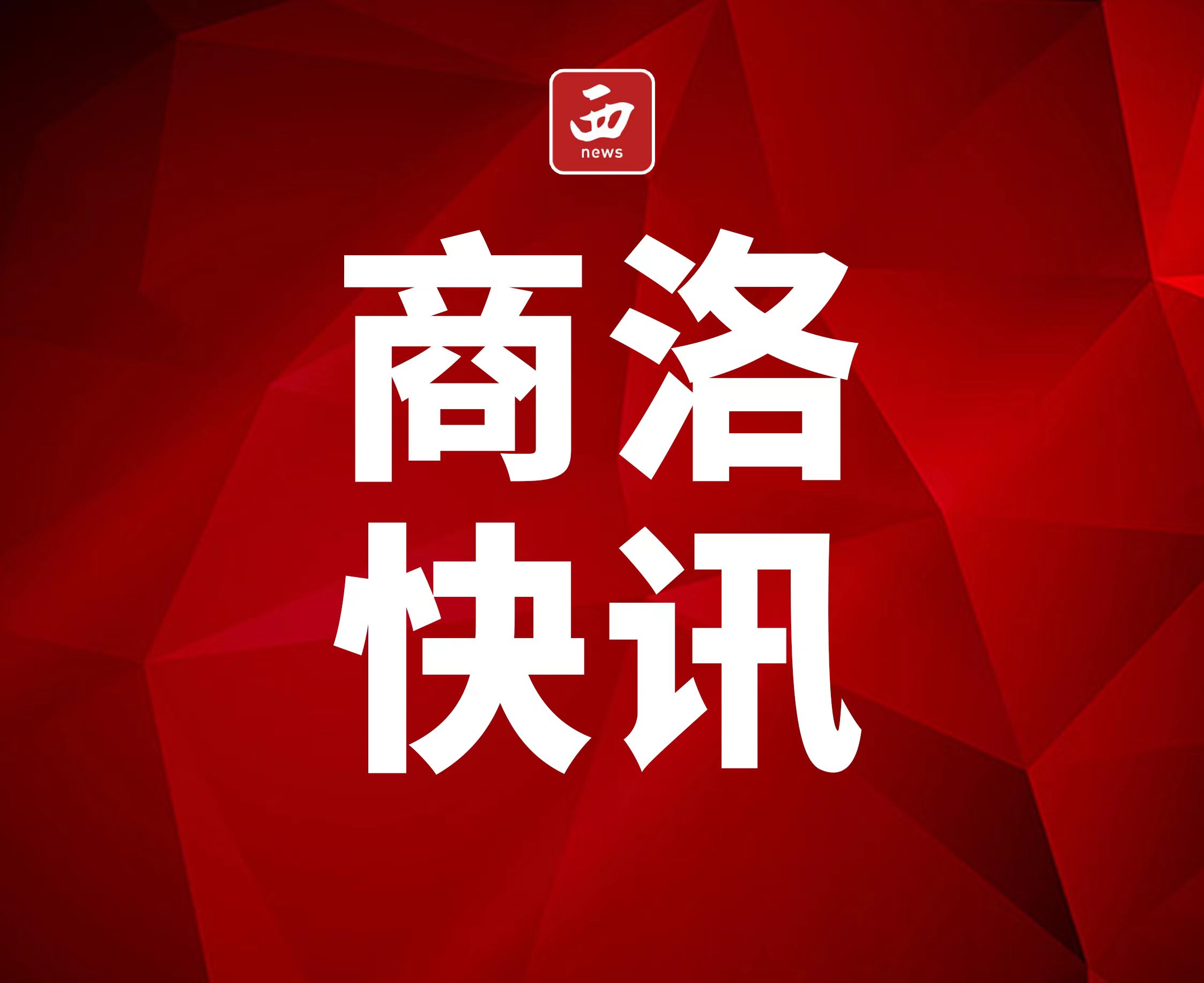 西
news

商洛
快讯